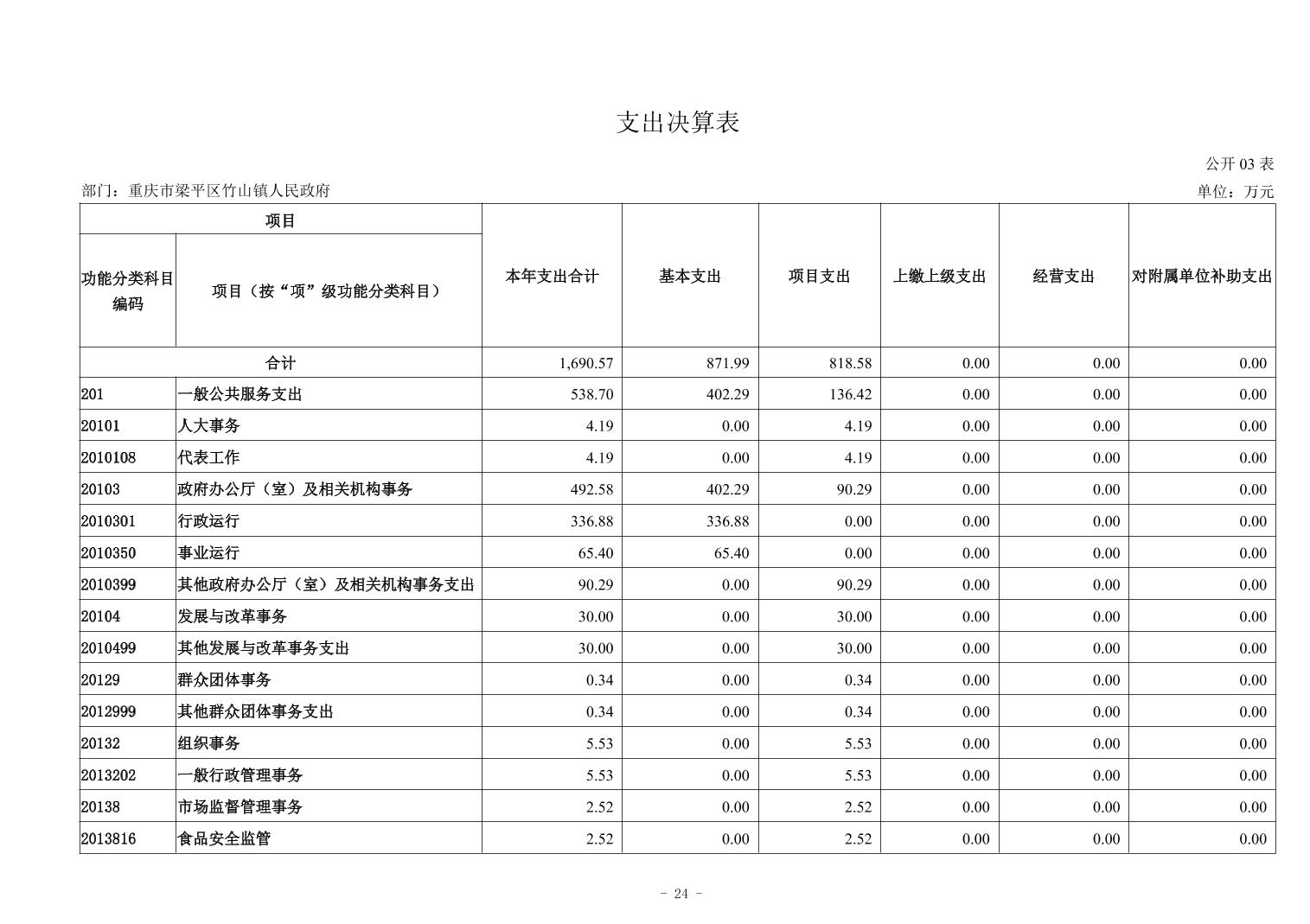 支出决算表

公开 03 表

部门：重庆市梁平区竹山镇人民政府

单位：万元

| 项目 | | 本年支出合计 | 基本支出 | 项目支出 | 上缴上级支出 | 经营支出 | 对附属单位补助支出 |
|---|---|---|---|---|---|---|---|
| 功能分类科目编码 | 项目（按“项”级功能分类科目） | | | | | | |
| 合计 | | 1,690.57 | 871.99 | 818.58 | 0.00 | 0.00 | 0.00 |
| 201 | 一般公共服务支出 | 538.70 | 402.29 | 136.42 | 0.00 | 0.00 | 0.00 |
| 20101 | 人大事务 | 4.19 | 0.00 | 4.19 | 0.00 | 0.00 | 0.00 |
| 2010108 | 代表工作 | 4.19 | 0.00 | 4.19 | 0.00 | 0.00 | 0.00 |
| 20103 | 政府办公厅（室）及相关机构事务 | 492.58 | 402.29 | 90.29 | 0.00 | 0.00 | 0.00 |
| 2010301 | 行政运行 | 336.88 | 336.88 | 0.00 | 0.00 | 0.00 | 0.00 |
| 2010350 | 事业运行 | 65.40 | 65.40 | 0.00 | 0.00 | 0.00 | 0.00 |
| 2010399 | 其他政府办公厅（室）及相关机构事务支出 | 90.29 | 0.00 | 90.29 | 0.00 | 0.00 | 0.00 |
| 20104 | 发展与改革事务 | 30.00 | 0.00 | 30.00 | 0.00 | 0.00 | 0.00 |
| 2010499 | 其他发展与改革事务支出 | 30.00 | 0.00 | 30.00 | 0.00 | 0.00 | 0.00 |
| 20129 | 群众团体事务 | 0.34 | 0.00 | 0.34 | 0.00 | 0.00 | 0.00 |
| 2012999 | 其他群众团体事务支出 | 0.34 | 0.00 | 0.34 | 0.00 | 0.00 | 0.00 |
| 20132 | 组织事务 | 5.53 | 0.00 | 5.53 | 0.00 | 0.00 | 0.00 |
| 2013202 | 一般行政管理事务 | 5.53 | 0.00 | 5.53 | 0.00 | 0.00 | 0.00 |
| 20138 | 市场监督管理事务 | 2.52 | 0.00 | 2.52 | 0.00 | 0.00 | 0.00 |
| 2013816 | 食品安全监管 | 2.52 | 0.00 | 2.52 | 0.00 | 0.00 | 0.00 |

- 24 -